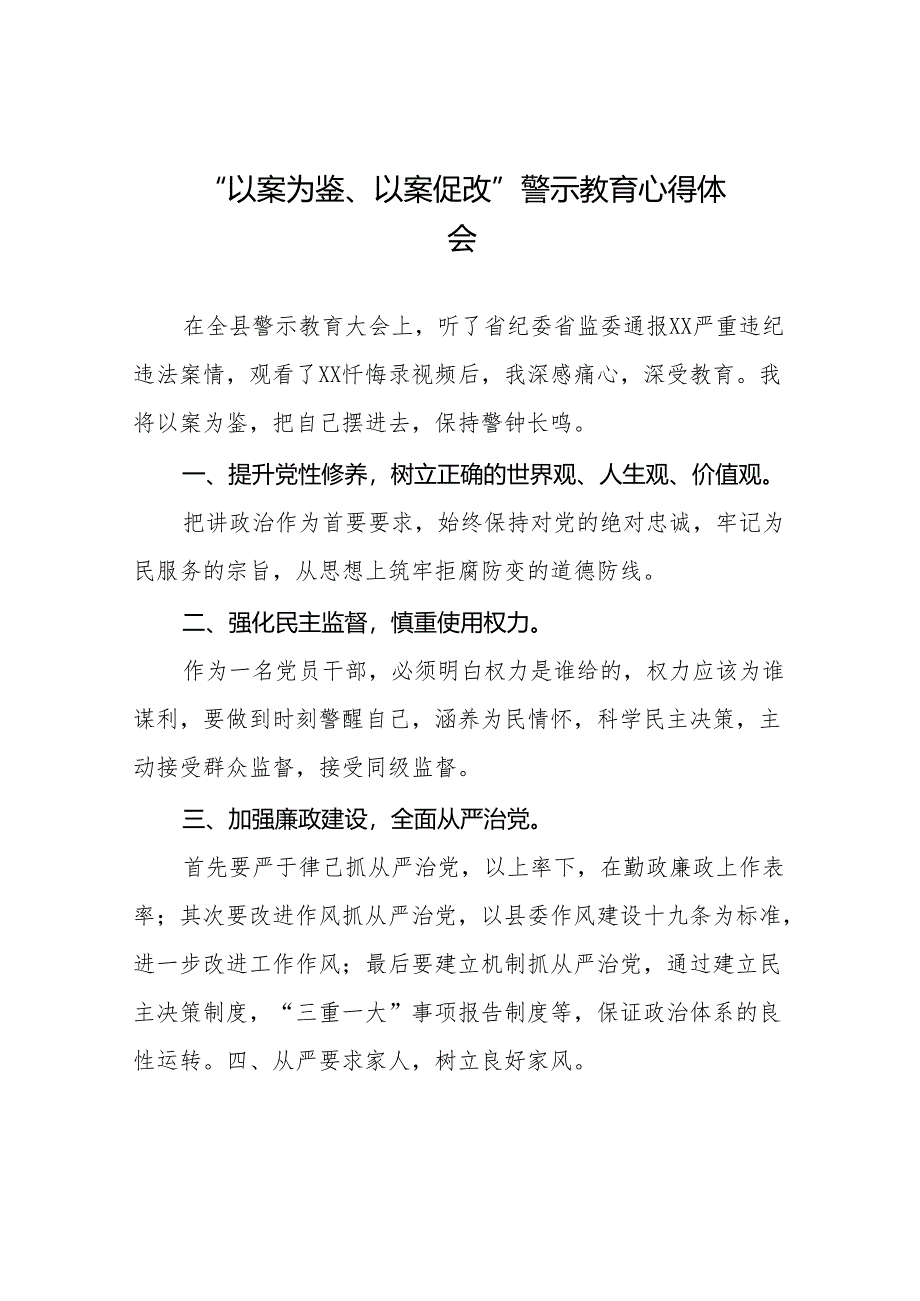 “以案为鉴、以案促改”警示教育心得体会

在全县警示教育大会上，听了省纪委省监委通报XX严重违纪违法案情，观看了XX忏悔录视频后，我深感痛心，深受教育。我将以案为鉴，把自己摆进去，保持警钟长鸣。

一、提升党性修养，树立正确的世界观、人生观、价值观。

把讲政治作为首要要求，始终保持对党的绝对忠诚，牢记为民服务的宗旨，从思想上筑牢拒腐防变的道德防线。

二、强化民主监督，慎重使用权力。

作为一名党员干部，必须明白权力是谁给的，权力应该为谁谋利，要做到时刻警醒自己，涵养为民情怀，科学民主决策，主动接受群众监督，接受同级监督。

三、加强廉政建设，全面从严治党。

首先要严于律己抓从严治党，以上率下，在勤政廉政上作表率；其次要改进作风抓从严治党，以县委作风建设十九条为标准，进一步改进工作作风；最后要建立机制抓从严治党，通过建立民主决策制度，“三重一大”事项报告制度等，保证政治体系的良性运转。四、从严要求家人，树立良好家风。